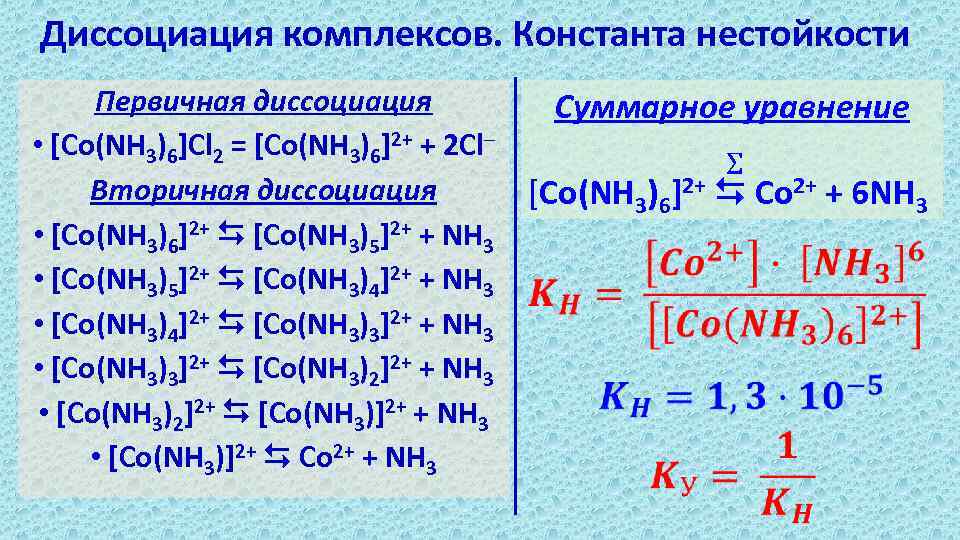 Диссоциация комплексов. Константа нестойкости

Первичная диссоциация

• $[Co(NH_3)_6]Cl_2 = [Co(NH_3)_6]^{2+} + 2Cl^-$

Вторичная диссоциация

• $[Co(NH_3)_6]^{2+} \leftrightarrows [Co(NH_3)_5]^{2+} + NH_3$

• $[Co(NH_3)_5]^{2+} \leftrightarrows [Co(NH_3)_4]^{2+} + NH_3$

• $[Co(NH_3)_4]^{2+} \leftrightarrows [Co(NH_3)_3]^{2+} + NH_3$

• $[Co(NH_3)_3]^{2+} \leftrightarrows [Co(NH_3)_2]^{2+} + NH_3$

• $[Co(NH_3)_2]^{2+} \leftrightarrows [Co(NH_3)]^{2+} + NH_3$

• $[Co(NH_3)]^{2+} \leftrightarrows Co^{2+} + NH_3$

Суммарное уравнение

$[Co(NH_3)_6]^{2+} \overset{\Sigma}{\leftrightarrows} Co^{2+} + 6NH_3$

$K_H = \frac{[Co^{2+}] \cdot [NH_3]^6}{[[Co(NH_3)_6]^{2+}]}$

$K_H = 1,3 \cdot 10^{-5}$

$K_у = \frac{1}{K_H}$